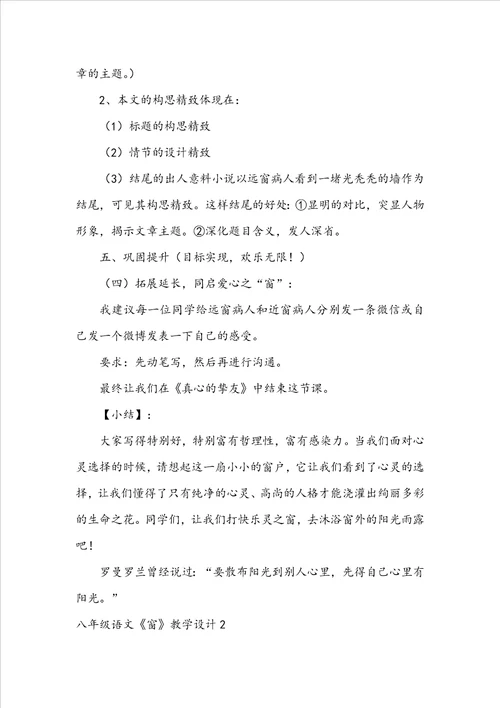 章的主题。）

2、本文的构思精致体现在：

（1）标题的构思精致

（2）情节的设计精致

（3）结尾的出人意料小说以远窗病人看到一堵光秃秃的墙作为结尾，可见其构思精致。这样结尾的好处：①显明的对比，突显人物形象，揭示文章主题。②深化题目含义，发人深省。

五、巩固提升（目标实现，欢乐无限！）

（四）拓展延长，同启爱心之“窗”：

我建议每一位同学给远窗病人和近窗病人分别发一条微信或自己发一个微博发表一下自己的感受。

要求：先动笔写，然后再进行沟通。

最终让我们在《真心的挚友》中结束这节课。

【小结】：

大家写得特别好，特别富有哲理性，富有感染力。当我们面对心灵选择的时候，请想起这一扇小小的窗户，它让我们看到了心灵的选择，让我们懂得了只有纯净的心灵、高尚的人格才能浇灌出绚丽多彩的生命之花。同学们，让我们打快乐灵之窗，去沐浴窗外的阳光雨露吧！

罗曼罗兰曾经说过：“要散布阳光到别人心里，先得自己心里有阳光。”

八年级语文《窗》教学设计2